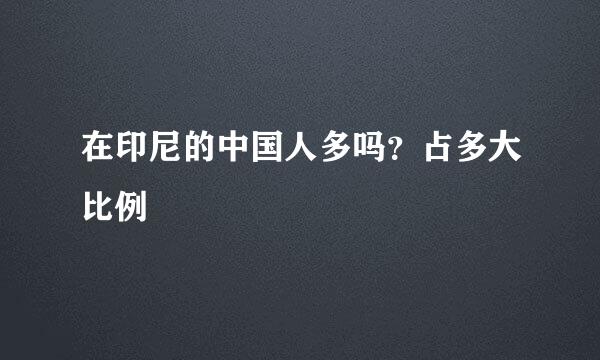 在印尼的中国人多吗？占多大比例